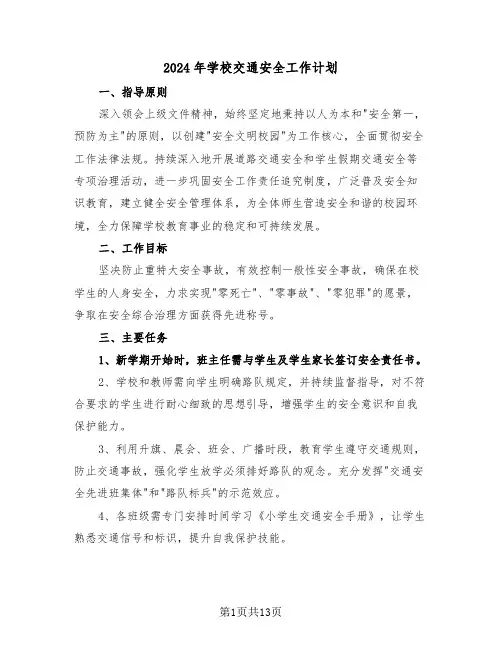 2024年学校交通安全工作计划

一、指导原则

深入领会上级文件精神，始终坚定地秉持以人为本和"安全第一，预防为主"的原则，以创建"安全文明校园"为工作核心，全面贯彻安全工作法律法规。持续深入地开展道路交通安全和学生假期交通安全等专项治理活动，进一步巩固安全工作责任追究制度，广泛普及安全知识教育，建立健全安全管理体系，为全体师生营造安全和谐的校园环境，全力保障学校教育事业的稳定和可持续发展。

二、工作目标

坚决防止重特大安全事故，有效控制一般性安全事故，确保在校学生的人身安全，力求实现"零死亡"、"零事故"、"零犯罪"的愿景，争取在安全综合治理方面获得先进称号。

三、主要任务

1、新学期开始时，班主任需与学生及学生家长签订安全责任书。

2、学校和教师需向学生明确路队规定，并持续监督指导，对不符合要求的学生进行耐心细致的思想引导，增强学生的安全意识和自我保护能力。

3、利用升旗、晨会、班会、广播时段，教育学生遵守交通规则，防止交通事故，强化学生放学必须排好路队的观念。充分发挥"交通安全先进班集体"和"路队标兵"的示范效应。

4、各班级需专门安排时间学习《小学生交通安全手册》，让学生熟悉交通信号和标识，提升自我保护技能。

第1页共13页